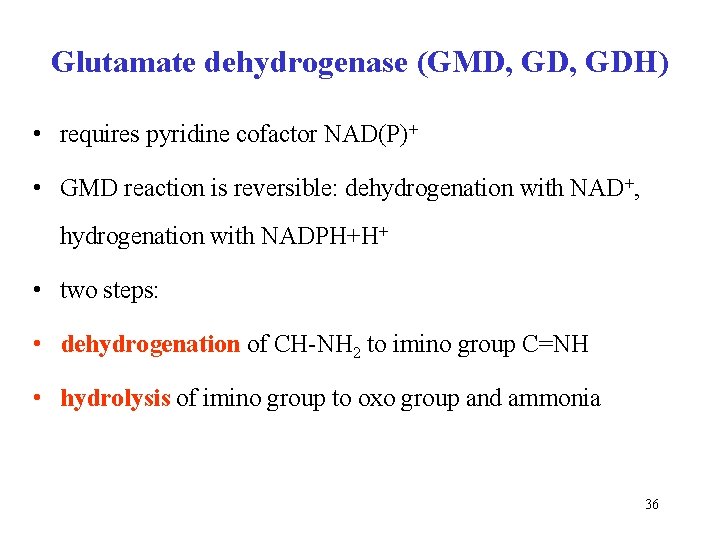 Glutamate dehydrogenase (GMD, GD, GDH)

• requires pyridine cofactor $NAD(P)^+$

• GMD reaction is reversible: dehydrogenation with $NAD^+$, hydrogenation with $NADPH+H^+$

• two steps:

• dehydrogenation of $CH-NH_2$ to imino group C=NH

• hydrolysis of imino group to oxo group and ammonia

36